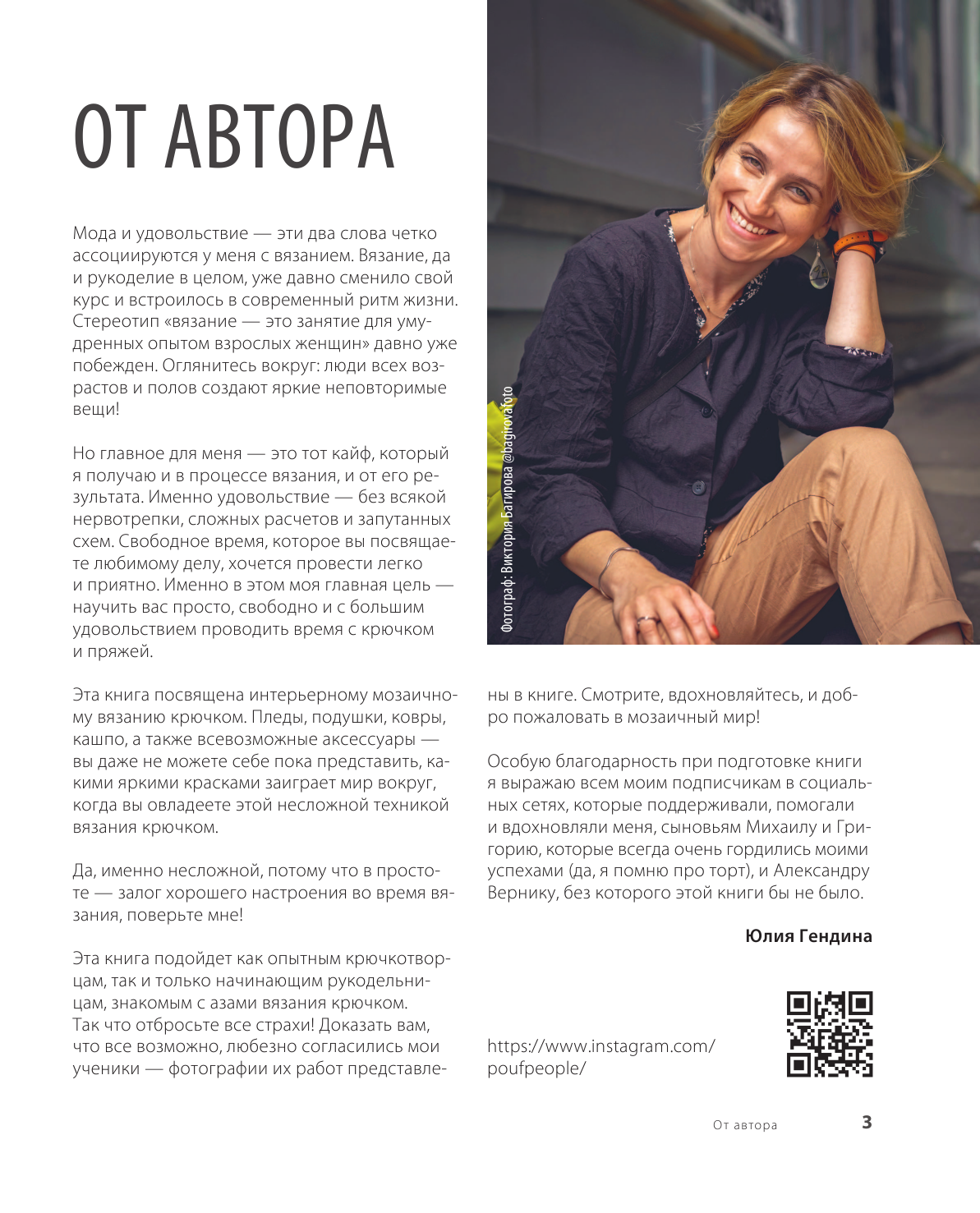 ОТ АВТОРА

Мода и удовольствие — эти два слова четко ассоциируются у меня с вязанием. Вязание, да и рукоделие в целом, уже давно сменило свой курс и встроилось в современный ритм жизни. Стереотип «вязание — это занятие для умудренных опытом взрослых женщин» давно уже побежден. Оглянитесь вокруг: люди всех возрастов и полов создают яркие неповторимые вещи!

Но главное для меня — это тот кайф, который я получаю и в процессе вязания, и от его результата. Именно удовольствие — без всякой нервотрепки, сложных расчетов и запутанных схем. Свободное время, которое вы посвящаете любимому делу, хочется провести легко и приятно. Именно в этом моя главная цель — научить вас просто, свободно и с большим удовольствием проводить время с крючком и пряжей.

Эта книга посвящена интерьерному мозаичному вязанию крючком. Пледы, подушки, ковры, кашпо, а также всевозможные аксессуары — вы даже не можете себе пока представить, какими яркими красками заиграет мир вокруг, когда вы овладеете этой несложной техникой вязания крючком.

Да, именно несложной, потому что в простоте — залог хорошего настроения во время вязания, поверьте мне!

Эта книга подойдет как опытным крючкотворцам, так и только начинающим рукодельницам, знакомым с азами вязания крючком. Так что отбросьте все страхи! Доказать вам, что все возможно, любезно согласились мои ученики — фотографии их работ представлены в книге. Смотрите, вдохновляйтесь, и добро пожаловать в мозаичный мир!

Фотограф: Виктория Багирова @bagirovafoto

Особую благодарность при подготовке книги я выражаю всем моим подписчикам в социальных сетях, которые поддерживали, помогали и вдохновляли меня, сыновьям Михаилу и Григорию, которые всегда очень гордились моими успехами (да, я помню про торт), и Александру Вернику, без которого этой книги бы не было.

Юлия Гендина

https://www.instagram.com/poufpeople/

От автора 3